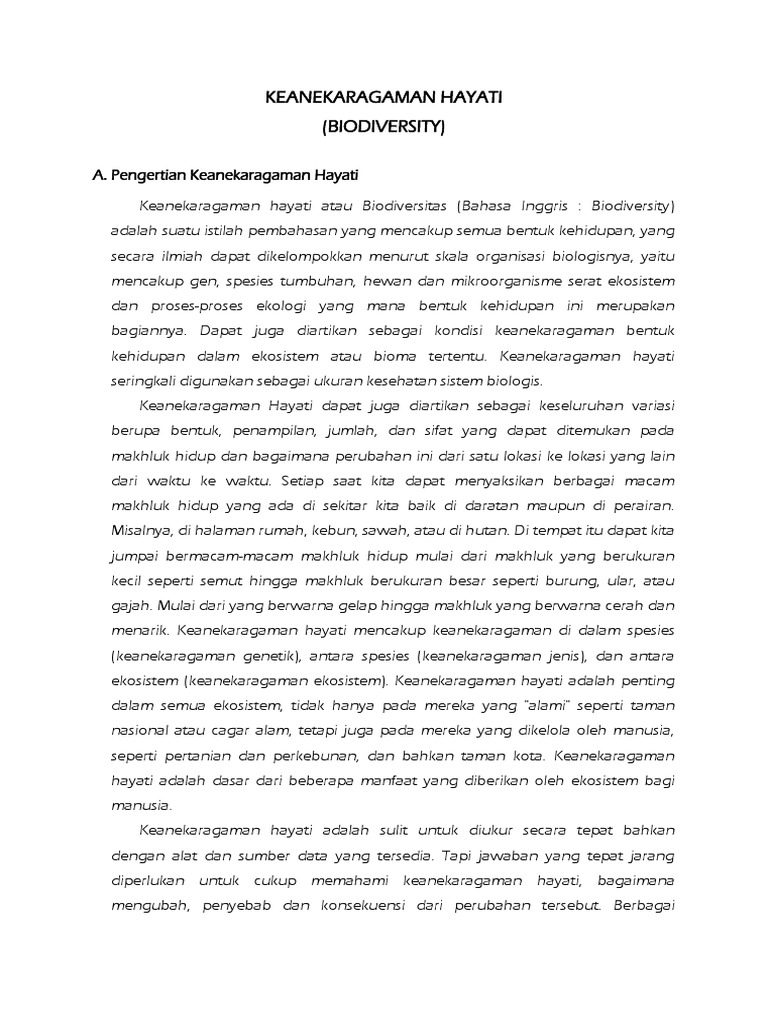 KEANEKARAGAMAN HAYATI
(BIODIVERSITY)

A. Pengertian Keanekaragaman Hayati

Keanekaragaman hayati atau Biodiversitas (Bahasa Inggris : Biodiversity) adalah suatu istilah pembahasan yang mencakup semua bentuk kehidupan, yang secara ilmiah dapat dikelompokkan menurut skala organisasi biologisnya, yaitu mencakup gen, spesies tumbuhan, hewan dan mikroorganisme serat ekosistem dan proses-proses ekologi yang mana bentuk kehidupan ini merupakan bagiannya. Dapat juga diartikan sebagai kondisi keanekaragaman bentuk kehidupan dalam ekosistem atau bioma tertentu. Keanekaragaman hayati seringkali digunakan sebagai ukuran kesehatan sistem biologis.

Keanekaragaman Hayati dapat juga diartikan sebagai keseluruhan variasi berupa bentuk, penampilan, jumlah, dan sifat yang dapat ditemukan pada makhluk hidup dan bagaimana perubahan ini dari satu lokasi ke lokasi yang lain dari waktu ke waktu. Setiap saat kita dapat menyaksikan berbagai macam makhluk hidup yang ada di sekitar kita baik di daratan maupun di perairan. Misalnya, di halaman rumah, kebun, sawah, atau di hutan. Di tempat itu dapat kita jumpai bermacam-macam makhluk hidup mulai dari makhluk yang berukuran kecil seperti semut hingga makhluk berukuran besar seperti burung, ular, atau gajah. Mulai dari yang berwarna gelap hingga makhluk yang berwarna cerah dan menarik. Keanekaragaman hayati mencakup keanekaragaman di dalam spesies (keanekaragaman genetik), antara spesies (keanekaragaman jenis), dan antara ekosistem (keanekaragaman ekosistem). Keanekaragaman hayati adalah penting dalam semua ekosistem, tidak hanya pada mereka yang "alami" seperti taman nasional atau cagar alam, tetapi juga pada mereka yang dikelola oleh manusia, seperti pertanian dan perkebunan, dan bahkan taman kota. Keanekaragaman hayati adalah dasar dari beberapa manfaat yang diberikan oleh ekosistem bagi manusia.

Keanekaragaman hayati adalah sulit untuk diukur secara tepat bahkan dengan alat dan sumber data yang tersedia. Tapi jawaban yang tepat jarang diperlukan untuk cukup memahami keanekaragaman hayati, bagaimana mengubah, penyebab dan konsekuensi dari perubahan tersebut. Berbagai